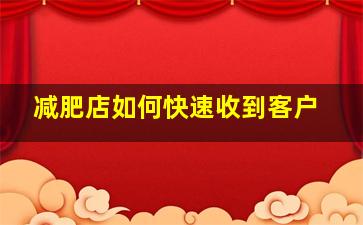 减肥店如何快速收到客户